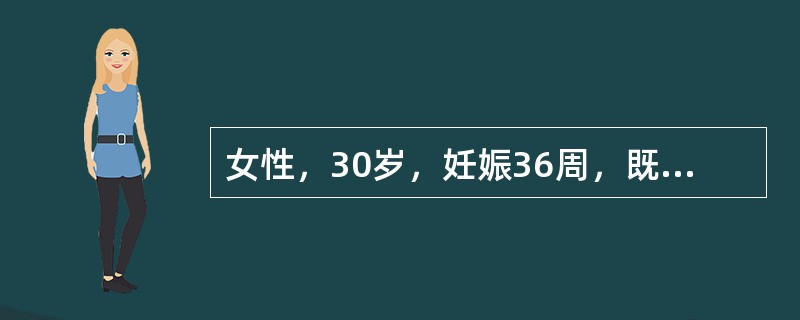 女性，30岁，妊娠36周，既...